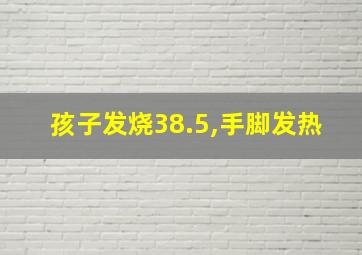 孩子发烧38.5,手脚发热